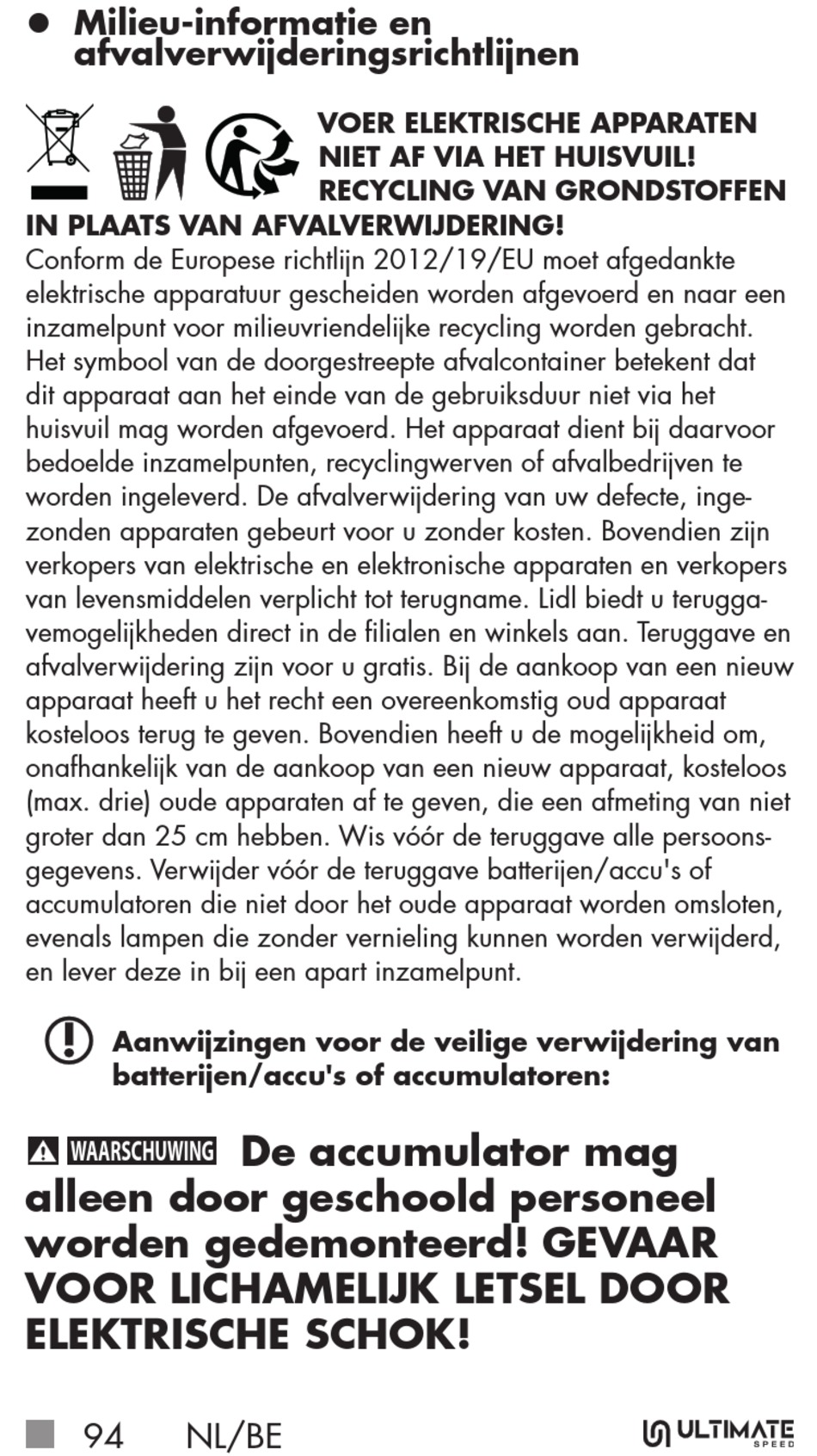 ● Milieu-informatie en afvalverwijderingsrichtlijnen

VOER ELEKTRISCHE APPARATEN NIET AF VIA HET HUISVUIL! RECYCLING VAN GRONDSTOFFEN IN PLAATS VAN AFVALVERWIJDERING!
Conform de Europese richtlijn 2012/19/EU moet afgedankte elektrische apparatuur gescheiden worden afgevoerd en naar een inzamelpunt voor milieuvriendelijke recycling worden gebracht. Het symbool van de doorgestreepte afvalcontainer betekent dat dit apparaat aan het einde van de gebruiksduur niet via het huisvuil mag worden afgevoerd. Het apparaat dient bij daarvoor bedoelde inzamelpunten, recyclingwerven of afvalbedrijven te worden ingeleverd. De afvalverwijdering van uw defecte, ingezonden apparaten gebeurt voor u zonder kosten. Bovendien zijn verkopers van elektrische en elektronische apparaten en verkopers van levensmiddelen verplicht tot terugname. Lidl biedt u teruggavemogelijkheden direct in de filialen en winkels aan. Teruggave en afvalverwijdering zijn voor u gratis. Bij de aankoop van een nieuw apparaat heeft u het recht een overeenkomstig oud apparaat kosteloos terug te geven. Bovendien heeft u de mogelijkheid om, onafhankelijk van de aankoop van een nieuw apparaat, kosteloos (max. drie) oude apparaten af te geven, die een afmeting van niet groter dan 25 cm hebben. Wis vóór de teruggave alle persoonsgegevens. Verwijder vóór de teruggave batterijen/accu's of accumulatoren die niet door het oude apparaat worden omsloten, evenals lampen die zonder vernieling kunnen worden verwijderd, en lever deze in bij een apart inzamelpunt.

Aanwijzingen voor de veilige verwijdering van batterijen/accu's of accumulatoren:

WAARSCHUWING De accumulator mag alleen door geschoold personeel worden gedemonteerd! GEVAAR VOOR LICHAMELIJK LETSEL DOOR ELEKTRISCHE SCHOK!

94 NL/BE ULTIMATE SPEED